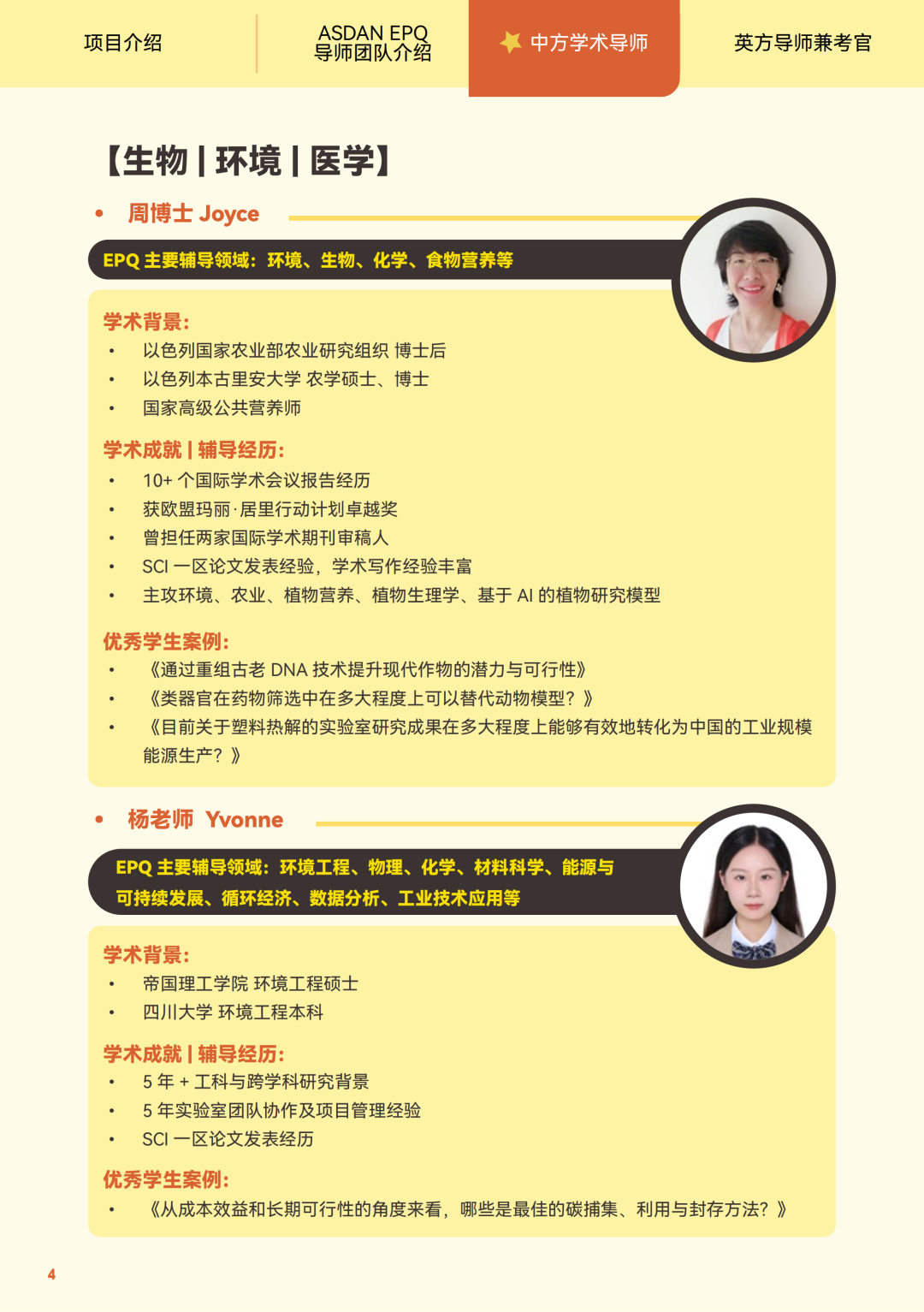 项目介绍

ASDAN EPQ 导师团队介绍

中方学术导师

英方导师兼考官

【生物 | 环境 | 医学】

• 周博士 Joyce

EPQ 主要辅导领域：环境、生物、化学、食物营养等

学术背景：

• 以色列国家农业部农业研究组织 博士后
• 以色列本古里安大学 农学硕士、博士
• 国家高级公共营养师

学术成就 | 辅导经历：

• 10+ 个国际学术会议报告经历
• 获欧盟玛丽·居里行动计划卓越奖
• 曾担任两家国际学术期刊审稿人
• SCI 一区论文发表经验，学术写作经验丰富
• 主攻环境、农业、植物营养、植物生理学、基于 AI 的植物研究模型

优秀学生案例：

• 《通过重组古老 DNA 技术提升现代作物的潜力与可行性》
• 《类器官在药物筛选中在多大程度上可以替代动物模型？》
• 《目前关于塑料热解的实验室研究成果在多大程度上能够有效地转化为中国的工业规模能源生产？》

• 杨老师 Yvonne

EPQ 主要辅导领域：环境工程、物理、化学、材料科学、能源与可持续发展、循环经济、数据分析、工业技术应用等

学术背景：

• 帝国理工学院 环境工程硕士
• 四川大学 环境工程本科

学术成就 | 辅导经历：

• 5 年 + 工科与跨学科研究背景
• 5 年实验室团队协作及项目管理经验
• SCI 一区论文发表经历

优秀学生案例：

• 《从成本效益和长期可行性的角度来看，哪些是最佳的碳捕集、利用与封存方法？》

4